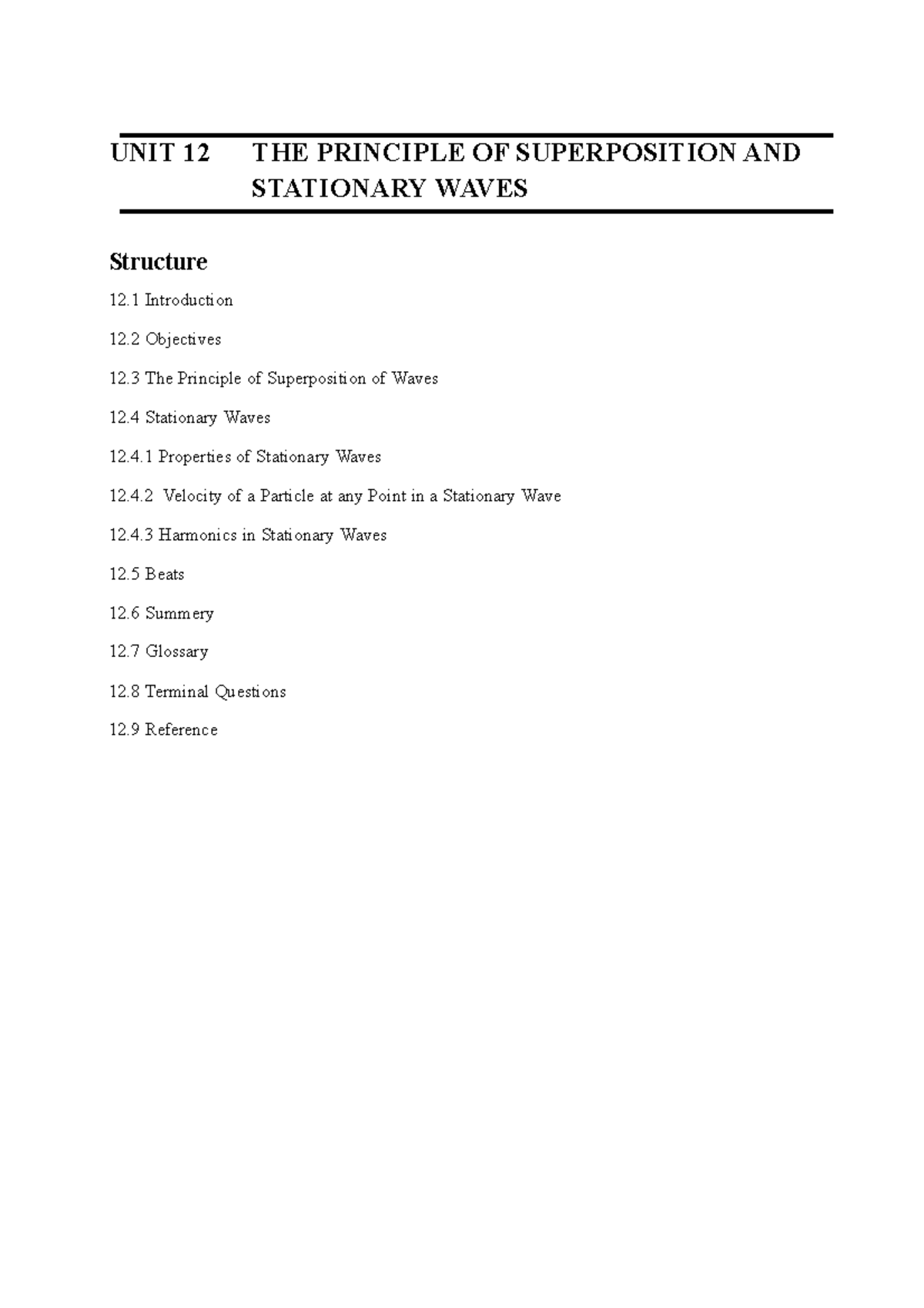 UNIT 12 THE PRINCIPLE OF SUPERPOSITION AND STATIONARY WAVES

Structure

12.1 Introduction

12.2 Objectives

12.3 The Principle of Superposition of Waves

12.4 Stationary Waves

12.4.1 Properties of Stationary Waves

12.4.2 Velocity of a Particle at any Point in a Stationary Wave

12.4.3 Harmonics in Stationary Waves

12.5 Beats

12.6 Summery

12.7 Glossary

12.8 Terminal Questions

12.9 Reference